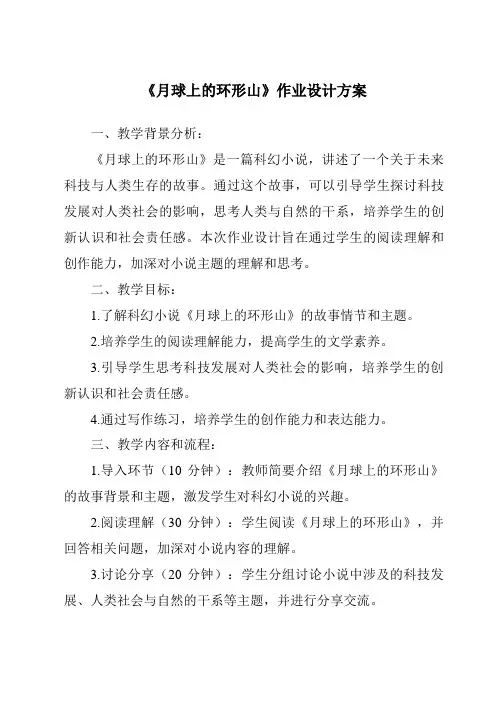 《月球上的环形山》作业设计方案

一、教学背景分析：

《月球上的环形山》是一篇科幻小说，讲述了一个关于未来科技与人类生存的故事。通过这个故事，可以引导学生探讨科技发展对人类社会的影响，思考人类与自然的干系，培养学生的创新认识和社会责任感。本次作业设计旨在通过学生的阅读理解和创作能力，加深对小说主题的理解和思考。

二、教学目标：

1.了解科幻小说《月球上的环形山》的故事情节和主题。

2.培养学生的阅读理解能力，提高学生的文学素养。

3.引导学生思考科技发展对人类社会的影响，培养学生的创新认识和社会责任感。

4.通过写作练习，培养学生的创作能力和表达能力。

三、教学内容和流程：

1.导入环节（10 分钟）：教师简要介绍《月球上的环形山》的故事背景和主题，激发学生对科幻小说的兴趣。

2.阅读理解（30 分钟）：学生阅读《月球上的环形山》，并回答相关问题，加深对小说内容的理解。

3.讨论分享（20 分钟）：学生分组讨论小说中涉及的科技发展、人类社会与自然的干系等主题，并进行分享交流。